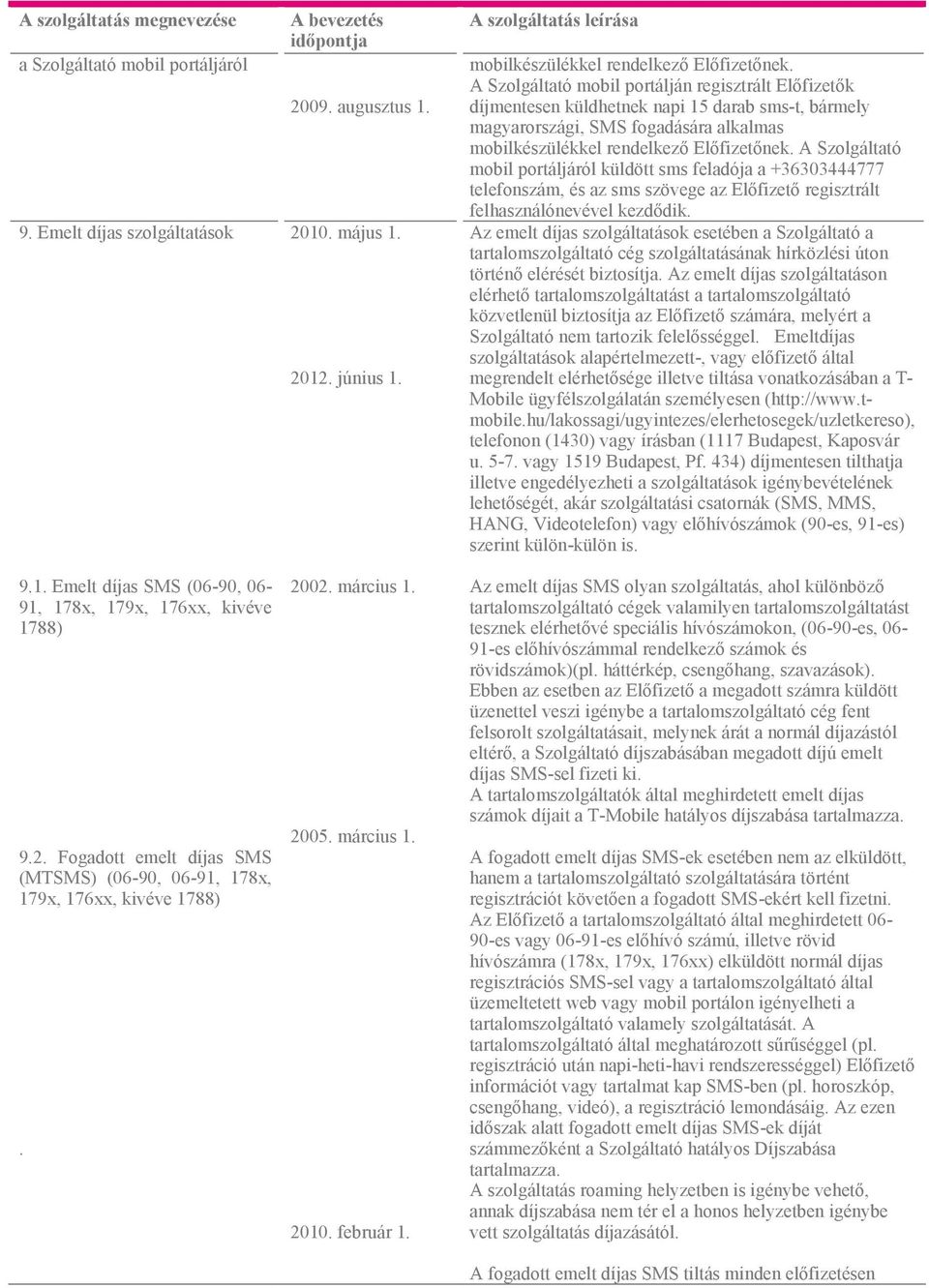 | A szolgáltatás megnevezése | A bevezetés időpontja | A szolgáltatás leírása |
|---|---|---|
| a Szolgáltató mobil portáljáról | 2009. augusztus 1. | mobilkészülékkel rendelkező Előfizetőnek. A Szolgáltató mobil portálján regisztrált Előfizetők díjmentesen küldhetnek napi 15 darab sms-t, bármely magyarországi, SMS fogadására alkalmas mobilkészülékkel rendelkező Előfizetőnek. A Szolgáltató mobil portáljáról küldött sms feladója a +36303444777 telefonszám, és az sms szövege az Előfizető regisztrált felhasználónevével kezdődik. |
| 9. Emelt díjas szolgáltatások | 2010. május 1. 2012. június 1. | Az emelt díjas szolgáltatások esetében a Szolgáltató a tartalomszolgáltató cég szolgáltatásának hírközlési úton történő elérését biztosítja. Az emelt díjas szolgáltatáson elérhető tartalomszolgáltatást a tartalomszolgáltató közvetlenül biztosítja az Előfizető számára, melyért a Szolgáltató nem tartozik felelősséggel. Emeltdíjas szolgáltatások alapértelmezett-, vagy előfizető által megrendelt elérhetősége illetve tiltása vonatkozásában a T-Mobile ügyfélszolgálatán személyesen (http://www.t-mobile.hu/lakossagi/ugyintezes/elerhetosegek/uzletkereso), telefonon (1430) vagy írásban (1117 Budapest, Kaposvár u. 5-7. vagy 1519 Budapest, Pf. 434) díjmentesen tilthatja illetve engedélyezheti a szolgáltatások igénybevételének lehetőségét, akár szolgáltatási csatornák (SMS, MMS, HANG, Videotelefon) vagy előhívószámok (90-es, 91-es) szerint külön-külön is. |
| 9.1. Emelt díjas SMS (06-90, 06-91, 178x, 179x, 176xx, kivéve 1788) | 2002. március 1. | Az emelt díjas SMS olyan szolgáltatás, ahol különböző tartalomszolgáltató cégek valamilyen tartalomszolgáltatást tesznek elérhetővé speciális hívószámokon, (06-90-es, 06-91-es előhívószámmal rendelkező számok és rövidszámok)(pl. háttérkép, csengőhang, szavazások). Ebben az esetben az Előfizető a megadott számra küldött üzenettel veszi igénybe a tartalomszolgáltató cég fent felsorolt szolgáltatásait, melynek árát a normál díjazástól eltérő, a Szolgáltató díjszabásában megadott díjú emelt díjas SMS-sel fizeti ki. A tartalomszolgáltatók által meghirdetett emelt díjas számok díjait a T-Mobile hatályos díjszabása tartalmazza. |
| 9.2. Fogadott emelt díjas SMS (MTSMS) (06-90, 06-91, 178x, 179x, 176xx, kivéve 1788) . | 2005. március 1. 2010. február 1. | A fogadott emelt díjas SMS-ek esetében nem az elküldött, hanem a tartalomszolgáltató szolgáltatására történt regisztrációt követően a fogadott SMS-ekért kell fizetni. Az Előfizető a tartalomszolgáltató által meghirdetett 06-90-es vagy 06-91-es előhívó számú, illetve rövid hívószámra (178x, 179x, 176xx) elküldött normál díjas regisztrációs SMS-sel vagy a tartalomszolgáltató által üzemeltetett web vagy mobil portálon igényelheti a tartalomszolgáltató valamely szolgáltatását. A tartalomszolgáltató által meghatározott sűrűséggel (pl. regisztráció után napi-heti-havi rendszerességgel) Előfizető információt vagy tartalmat kap SMS-ben (pl. horoszkóp, csengőhang, videó), a regisztráció lemondásáig. Az ezen időszak alatt fogadott emelt díjas SMS-ek díját számmezőként a Szolgáltató hatályos Díjszabása tartalmazza. A szolgáltatás roaming helyzetben is igénybe vehető, annak díjszabása nem tér el a honos helyzetben igénybe vett szolgáltatás díjazásától. A fogadott emelt díjas SMS tiltás minden előfizetésen |